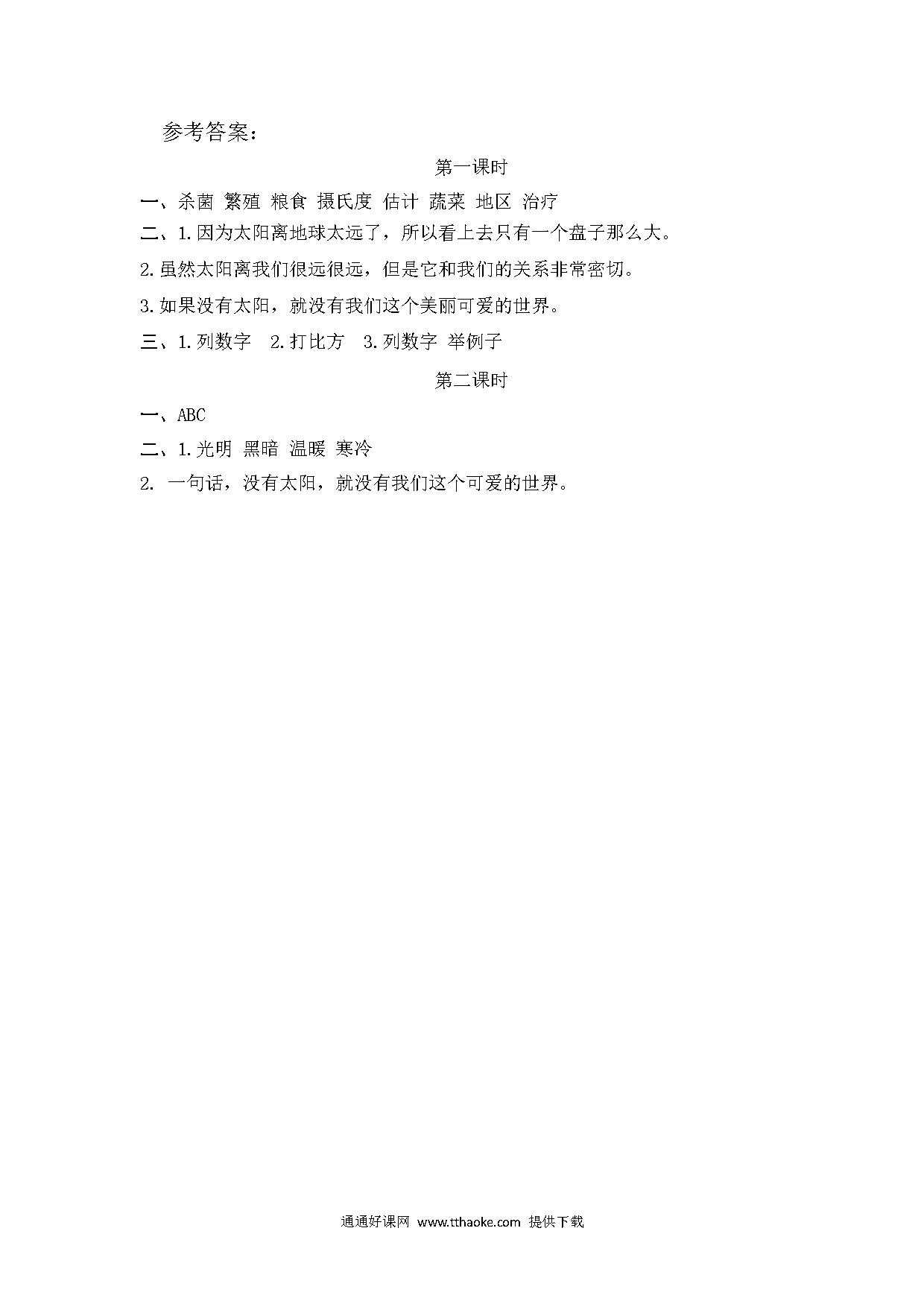 参考答案：

第一课时

一、杀菌 繁殖 粮食 摄氏度 估计 蔬菜 地区 治疗

二、1.因为太阳离地球太远了，所以看上去只有一个盘子那么大。

2.虽然太阳离我们很远很远，但是它和我们的关系非常密切。

3.如果没有太阳，就没有我们这个美丽可爱的世界。

三、1.列数字 2.打比方 3.列数字 举例子

第二课时

一、ABC

二、1.光明 黑暗 温暖 寒冷

2. 一句话，没有太阳，就没有我们这个可爱的世界。

通通好课网 www.tthaoke.com 提供下载